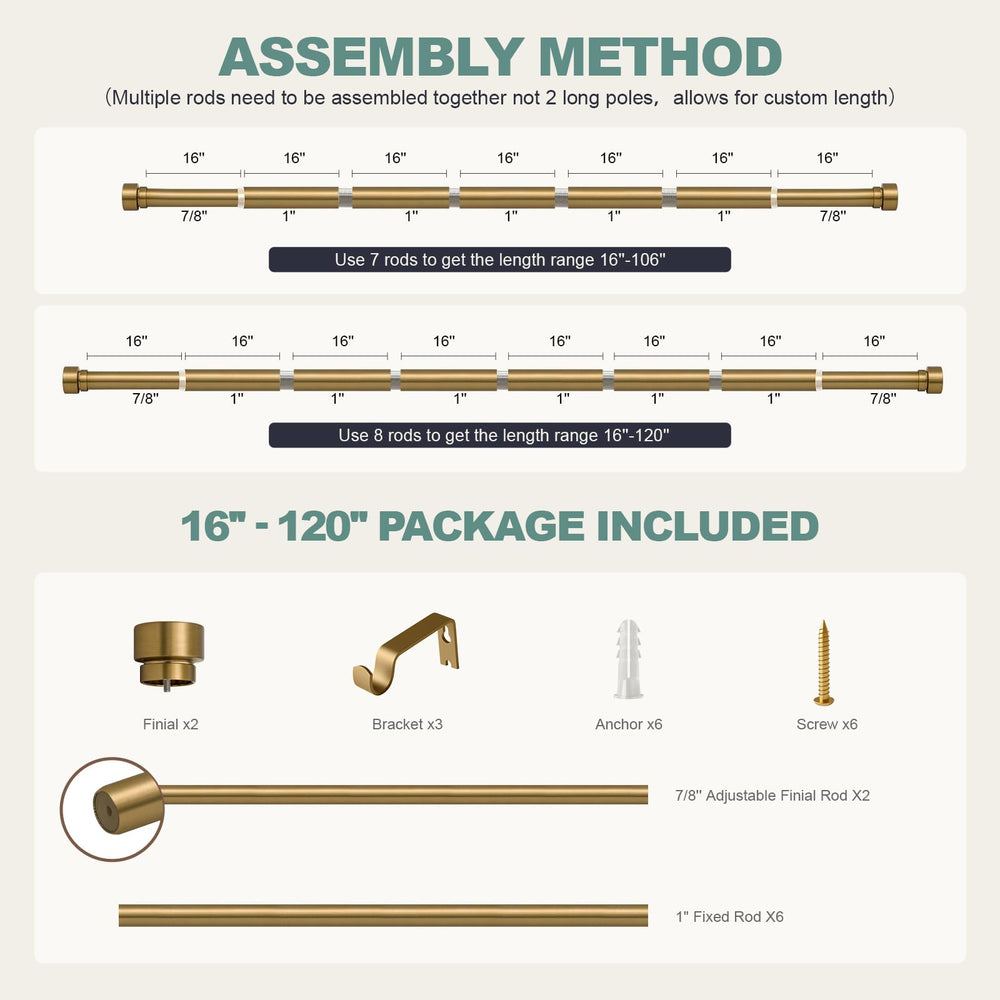 ASSEMBLY METHOD

(Multiple rods need to be assembled together not 2 long poles, allows for custom length)

16" 16" 16" 16" 16" 16" 16"

7/8" 1" 1" 1" 1" 1" 7/8"

Use 7 rods to get the length range 16"-106"

16" 16" 16" 16" 16" 16" 16" 16"

7/8" 1" 1" 1" 1" 1" 1" 7/8"

Use 8 rods to get the length range 16"-120"

16" - 120" PACKAGE INCLUDED

Finial x2

Bracket x3

Anchor x6

Screw x6

7/8" Adjustable Finial Rod X2

1" Fixed Rod X6